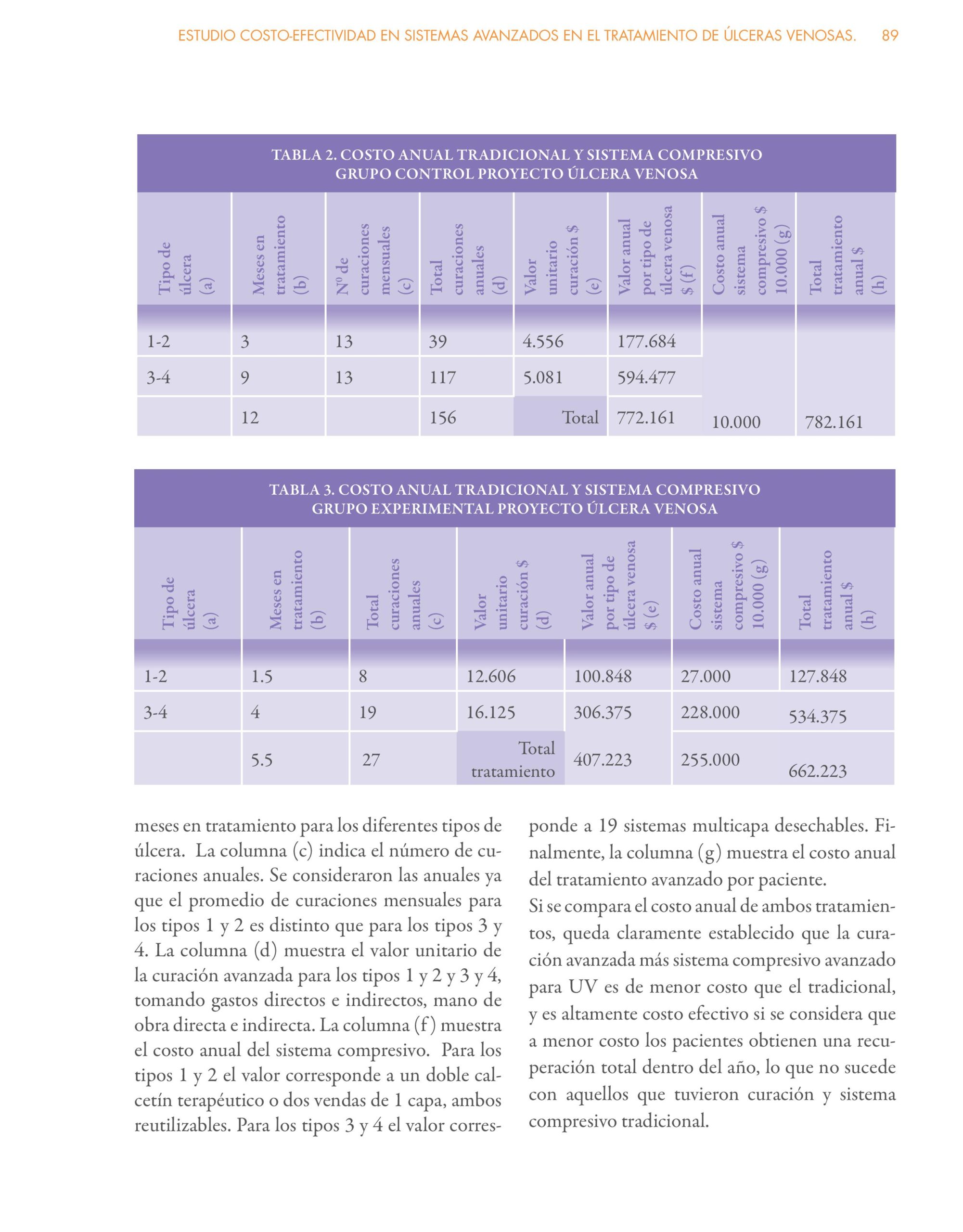 ESTUDIO COSTO-EFECTIVIDAD EN SISTEMAS AVANZADOS EN EL TRATAMIENTO DE ÚLCERAS VENOSAS. 89

TABLA 2. COSTO ANUAL TRADICIONAL Y SISTEMA COMPRESIVO GRUPO CONTROL PROYECTO ÚLCERA VENOSA

| Tipo de úlcera (a) | Meses en tratamiento (b) | Nº de curaciones mensuales (c) | Total curaciones anuales (d) | Valor unitario curación $ (e) | Valor anual por tipo de úlcera venosa $ (f) | Costo anual sistema compresivo $ 10.000 (g) | Total tratamiento anual $ (h) |
|---|---|---|---|---|---|---|---|
| 1-2 | 3 | 13 | 39 | 4.556 | 177.684 | | |
| 3-4 | 9 | 13 | 117 | 5.081 | 594.477 | | |
| | 12 | | 156 | Total | 772.161 | 10.000 | 782.161 |

TABLA 3. COSTO ANUAL TRADICIONAL Y SISTEMA COMPRESIVO GRUPO EXPERIMENTAL PROYECTO ÚLCERA VENOSA

| Tipo de úlcera (a) | Meses en tratamiento (b) | Total curaciones anuales (c) | Valor unitario curación $ (d) | Valor anual por tipo de úlcera venosa $ (e) | Costo anual sistema compresivo $ 10.000 (g) | Total tratamiento anual $ (h) |
|---|---|---|---|---|---|---|
| 1-2 | 1.5 | 8 | 12.606 | 100.848 | 27.000 | 127.848 |
| 3-4 | 4 | 19 | 16.125 | 306.375 | 228.000 | 534.375 |
| | 5.5 | 27 | Total tratamiento | 407.223 | 255.000 | 662.223 |

meses en tratamiento para los diferentes tipos de úlcera. La columna (c) indica el número de curaciones anuales. Se consideraron las anuales ya que el promedio de curaciones mensuales para los tipos 1 y 2 es distinto que para los tipos 3 y 4. La columna (d) muestra el valor unitario de la curación avanzada para los tipos 1 y 2 y 3 y 4, tomando gastos directos e indirectos, mano de obra directa e indirecta. La columna (f) muestra el costo anual del sistema compresivo. Para los tipos 1 y 2 el valor corresponde a un doble calcetín terapéutico o dos vendas de 1 capa, ambos reutilizables. Para los tipos 3 y 4 el valor corresponde a 19 sistemas multicapa desechables. Finalmente, la columna (g) muestra el costo anual del tratamiento avanzado por paciente.

Si se compara el costo anual de ambos tratamientos, queda claramente establecido que la curación avanzada más sistema compresivo avanzado para UV es de menor costo que el tradicional, y es altamente costo efectivo si se considera que a menor costo los pacientes obtienen una recuperación total dentro del año, lo que no sucede con aquellos que tuvieron curación y sistema compresivo tradicional.